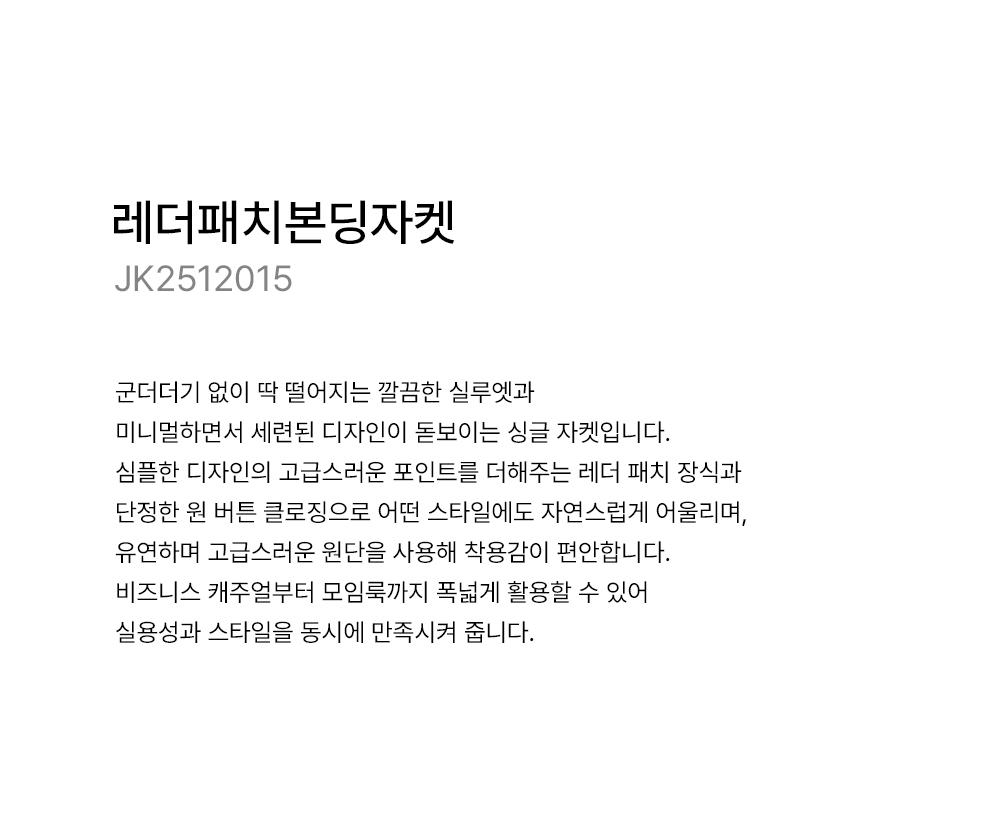 레더패치본딩자켓
JK2512015

군더더기 없이 딱 떨어지는 깔끔한 실루엣과
미니멀하면서 세련된 디자인이 돋보이는 싱글 자켓입니다.
심플한 디자인의 고급스러운 포인트를 더해주는 레더 패치 장식과
단정한 원 버튼 클로징으로 어떤 스타일에도 자연스럽게 어울리며,
유연하며 고급스러운 원단을 사용해 착용감이 편안합니다.
비즈니스 캐주얼부터 모임룩까지 폭넓게 활용할 수 있어
실용성과 스타일을 동시에 만족시켜 줍니다.